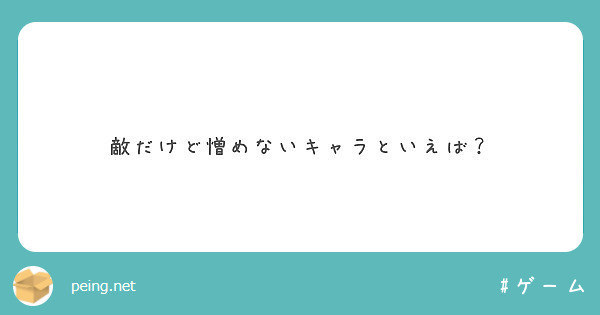 敵だけど憎めないキャラといえば？

peing.net

#ゲーム